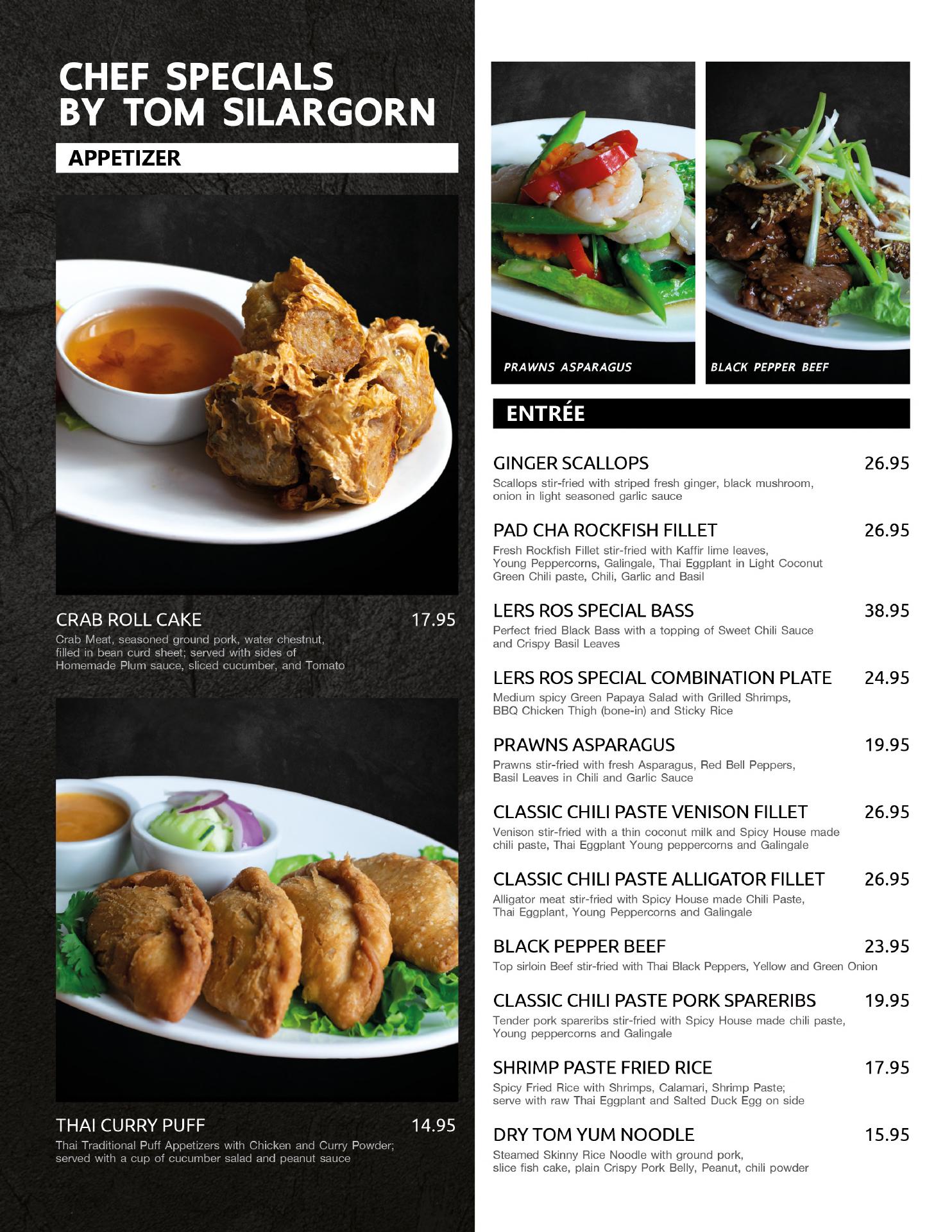 CHEF SPECIALS BY TOM SILARGORN

APPETIZER

CRAB ROLL CAKE 17.95
Crab Meat, seasoned ground pork, water chestnut, filled in bean curd sheet; served with sides of Homemade Plum sauce, sliced cucumber, and Tomato

THAI CURRY PUFF 14.95
Thai Traditional Puff Appetizers with Chicken and Curry Powder; served with a cup of cucumber salad and peanut sauce

PRAWNS ASPARAGUS

BLACK PEPPER BEEF

ENTRÉE

GINGER SCALLOPS 26.95
Scallops stir-fried with striped fresh ginger, black mushroom, onion in light seasoned garlic sauce

PAD CHA ROCKFISH FILLET 26.95
Fresh Rockfish Fillet stir-fried with Kaffir lime leaves, Young Peppercorns, Galingale, Thai Eggplant in Light Coconut Green Chili paste, Chili, Garlic and Basil

LERS ROS SPECIAL BASS 38.95
Perfect fried Black Bass with a topping of Sweet Chili Sauce and Crispy Basil Leaves

LERS ROS SPECIAL COMBINATION PLATE 24.95
Medium spicy Green Papaya Salad with Grilled Shrimps, BBQ Chicken Thigh (bone-in) and Sticky Rice

PRAWNS ASPARAGUS 19.95
Prawns stir-fried with fresh Asparagus, Red Bell Peppers, Basil Leaves in Chili and Garlic Sauce

CLASSIC CHILI PASTE VENISON FILLET 26.95
Venison stir-fried with a thin coconut milk and Spicy House made chili paste, Thai Eggplant Young peppercorns and Galingale

CLASSIC CHILI PASTE ALLIGATOR FILLET 26.95
Alligator meat stir-fried with Spicy House made Chili Paste, Thai Eggplant, Young Peppercorns and Galingale

BLACK PEPPER BEEF 23.95
Top sirloin Beef stir-fried with Thai Black Peppers, Yellow and Green Onion

CLASSIC CHILI PASTE PORK SPARERIBS 19.95
Tender pork spareribs stir-fried with Spicy House made chili paste, Young peppercorns and Galingale

SHRIMP PASTE FRIED RICE 17.95
Spicy Fried Rice with Shrimps, Calamari, Shrimp Paste; serve with raw Thai Eggplant and Salted Duck Egg on side

DRY TOM YUM NOODLE 15.95
Steamed Skinny Rice Noodle with ground pork, slice fish cake, plain Crispy Pork Belly, Peanut, chili powder